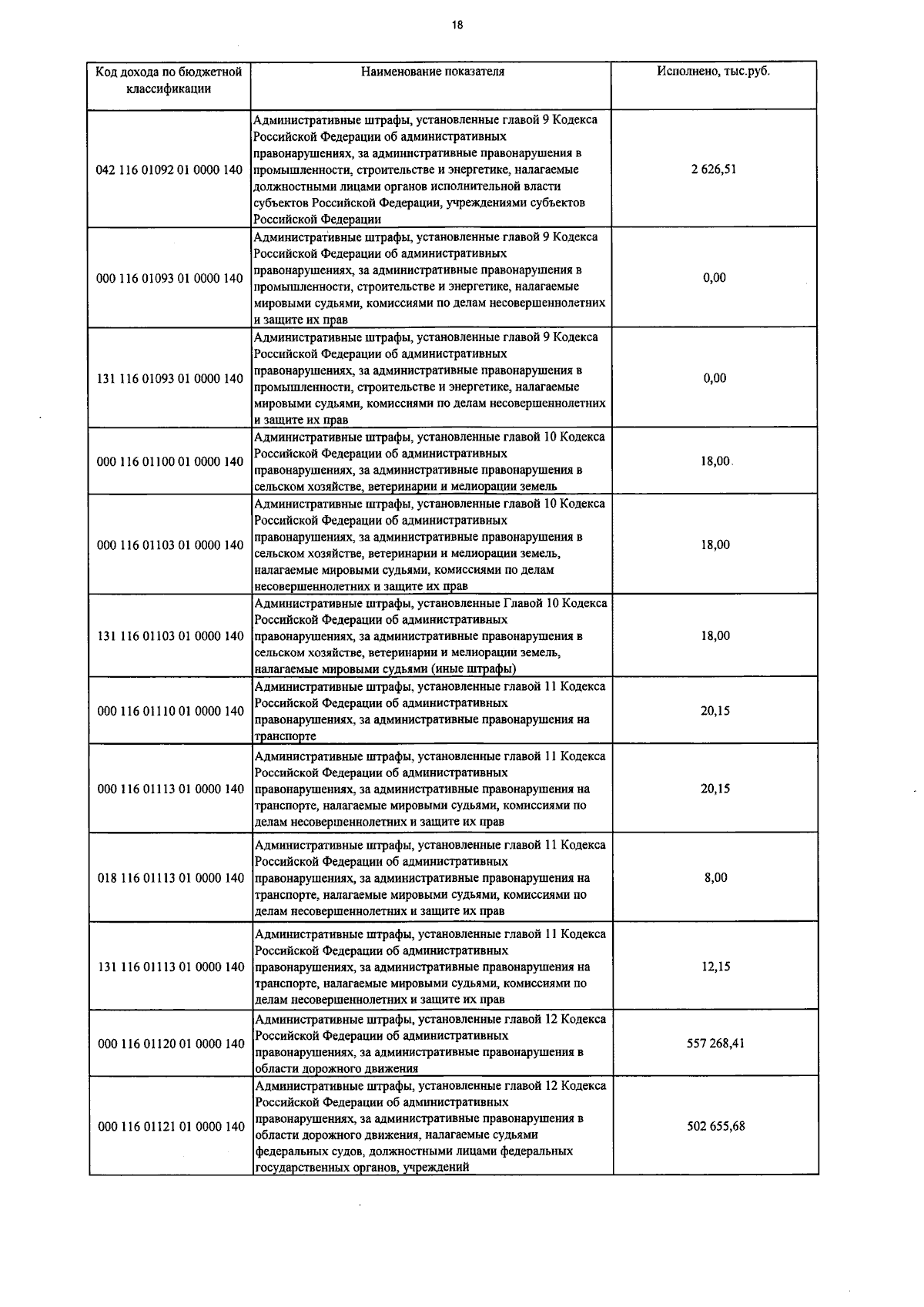 18

| Код дохода по бюджетной классификации | Наименование показателя | Исполнено, тыс.руб. |
|---|---|---|
| 042 116 01092 01 0000 140 | Административные штрафы, установленные главой 9 Кодекса Российской Федерации об административных правонарушениях, за административные правонарушения в промышленности, строительстве и энергетике, налагаемые должностными лицами органов исполнительной власти субъектов Российской Федерации, учреждениями субъектов Российской Федерации | 2 626,51 |
| 000 116 01093 01 0000 140 | Административные штрафы, установленные главой 9 Кодекса Российской Федерации об административных правонарушениях, за административные правонарушения в промышленности, строительстве и энергетике, налагаемые мировыми судьями, комиссиями по делам несовершеннолетних и защите их прав | 0,00 |
| 131 116 01093 01 0000 140 | Административные штрафы, установленные главой 9 Кодекса Российской Федерации об административных правонарушениях, за административные правонарушения в промышленности, строительстве и энергетике, налагаемые мировыми судьями, комиссиями по делам несовершеннолетних и защите их прав | 0,00 |
| 000 116 01100 01 0000 140 | Административные штрафы, установленные главой 10 Кодекса Российской Федерации об административных правонарушениях, за административные правонарушения в сельском хозяйстве, ветеринарии и мелиорации земель | 18,00 |
| 000 116 01103 01 0000 140 | Административные штрафы, установленные главой 10 Кодекса Российской Федерации об административных правонарушениях, за административные правонарушения в сельском хозяйстве, ветеринарии и мелиорации земель, налагаемые мировыми судьями, комиссиями по делам несовершеннолетних и защите их прав | 18,00 |
| 131 116 01103 01 0000 140 | Административные штрафы, установленные Главой 10 Кодекса Российской Федерации об административных правонарушениях, за административные правонарушения в сельском хозяйстве, ветеринарии и мелиорации земель, налагаемые мировыми судьями (иные штрафы) | 18,00 |
| 000 116 01110 01 0000 140 | Административные штрафы, установленные главой 11 Кодекса Российской Федерации об административных правонарушениях, за административные правонарушения на транспорте | 20,15 |
| 000 116 01113 01 0000 140 | Административные штрафы, установленные главой 11 Кодекса Российской Федерации об административных правонарушениях, за административные правонарушения на транспорте, налагаемые мировыми судьями, комиссиями по делам несовершеннолетних и защите их прав | 20,15 |
| 018 116 01113 01 0000 140 | Административные штрафы, установленные главой 11 Кодекса Российской Федерации об административных правонарушениях, за административные правонарушения на транспорте, налагаемые мировыми судьями, комиссиями по делам несовершеннолетних и защите их прав | 8,00 |
| 131 116 01113 01 0000 140 | Административные штрафы, установленные главой 11 Кодекса Российской Федерации об административных правонарушениях, за административные правонарушения на транспорте, налагаемые мировыми судьями, комиссиями по делам несовершеннолетних и защите их прав | 12,15 |
| 000 116 01120 01 0000 140 | Административные штрафы, установленные главой 12 Кодекса Российской Федерации об административных правонарушениях, за административные правонарушения в области дорожного движения | 557 268,41 |
| 000 116 01121 01 0000 140 | Административные штрафы, установленные главой 12 Кодекса Российской Федерации об административных правонарушениях, за административные правонарушения в области дорожного движения, налагаемые судьями федеральных судов, должностными лицами федеральных государственных органов, учреждений | 502 655,68 |